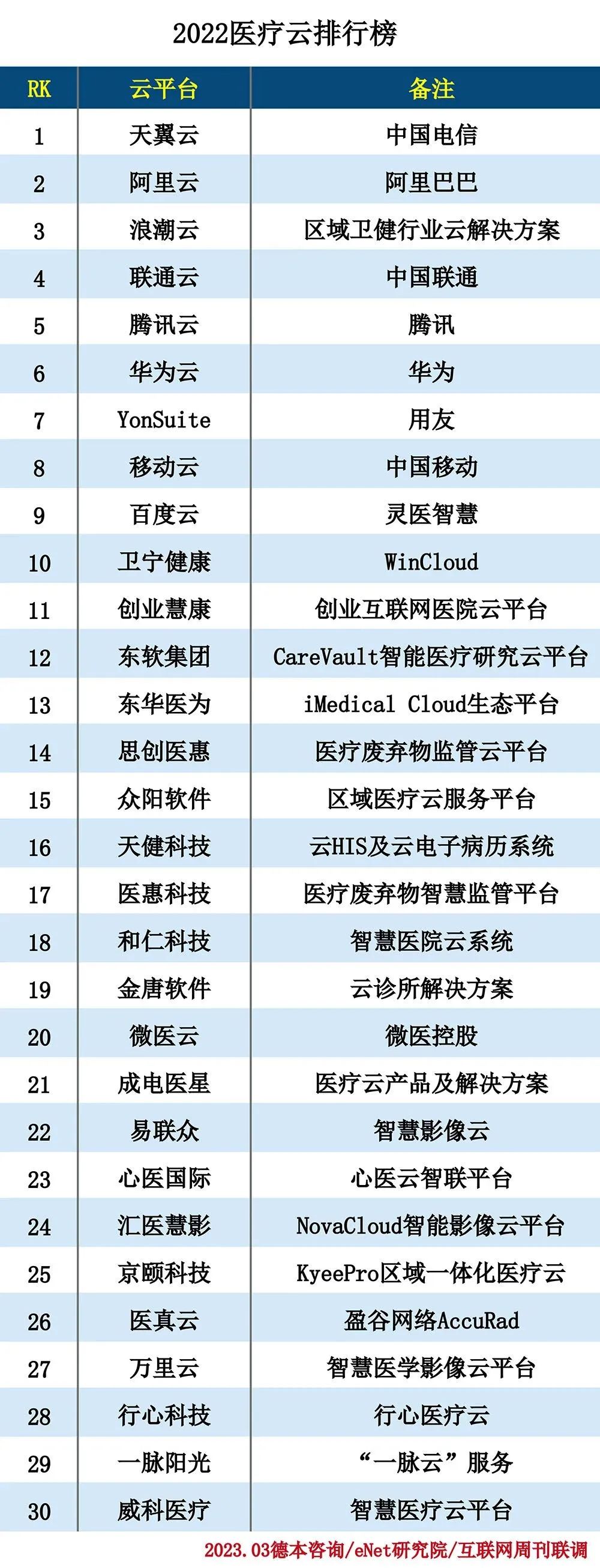 2022医疗云排行榜

| RK | 云平台 | 备注 |
|---|---|---|
| 1 | 天翼云 | 中国电信 |
| 2 | 阿里云 | 阿里巴巴 |
| 3 | 浪潮云 | 区域卫健行业云解决方案 |
| 4 | 联通云 | 中国联通 |
| 5 | 腾讯云 | 腾讯 |
| 6 | 华为云 | 华为 |
| 7 | YonSuite | 用友 |
| 8 | 移动云 | 中国移动 |
| 9 | 百度云 | 灵医智慧 |
| 10 | 卫宁健康 | WinCloud |
| 11 | 创业慧康 | 创业互联网医院云平台 |
| 12 | 东软集团 | CareVault智能医疗研究云平台 |
| 13 | 东华医为 | iMedical Cloud生态平台 |
| 14 | 思创医惠 | 医疗废弃物监管云平台 |
| 15 | 众阳软件 | 区域医疗云服务平台 |
| 16 | 天健科技 | 云HIS及云电子病历系统 |
| 17 | 医惠科技 | 医疗废弃物智慧监管平台 |
| 18 | 和仁科技 | 智慧医院云系统 |
| 19 | 金唐软件 | 云诊所解决方案 |
| 20 | 微医云 | 微医控股 |
| 21 | 成电医星 | 医疗云产品及解决方案 |
| 22 | 易联众 | 智慧影像云 |
| 23 | 心医国际 | 心医云智联平台 |
| 24 | 汇医慧影 | NovaCloud智能影像云平台 |
| 25 | 京颐科技 | KyeePro区域一体化医疗云 |
| 26 | 医真云 | 盈谷网络AccuRad |
| 27 | 万里云 | 智慧医学影像云平台 |
| 28 | 行心科技 | 行心医疗云 |
| 29 | 一脉阳光 | “一脉云”服务 |
| 30 | 威科医疗 | 智慧医疗云平台 |

2023.03德本咨询/eNet研究院/互联网周刊联调